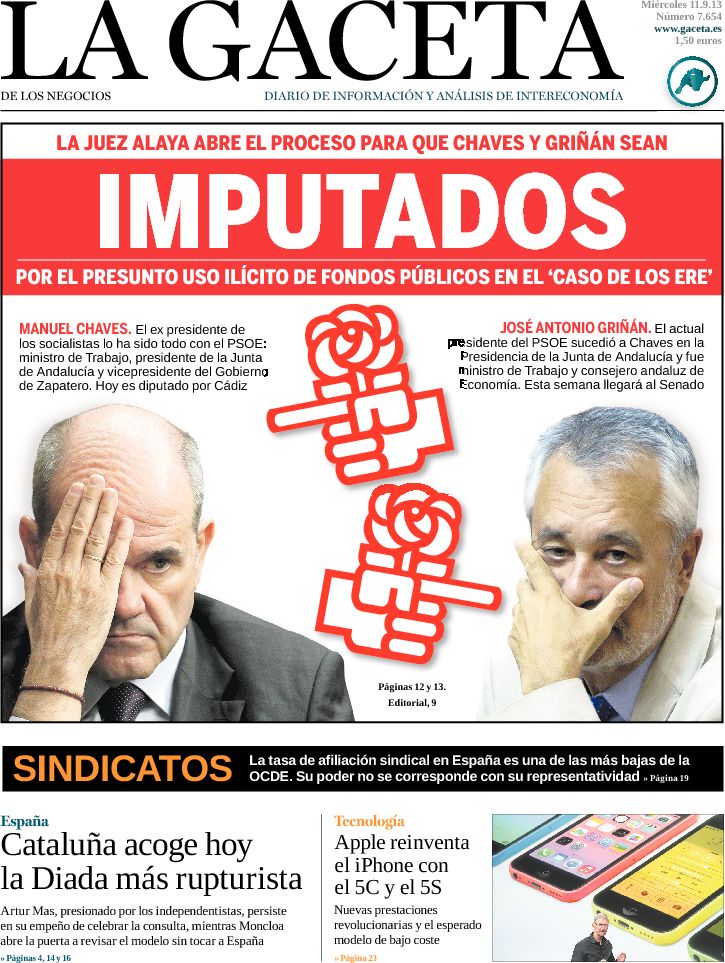 LA GACETA

Miércoles 11.9.13
Número 7.654
www.gaceta.es
1,50 euros

DE LOS NEGOCIOS

DIARIO DE INFORMACIÓN Y ANÁLISIS DE INTERECONOMÍA

LA JUEZ ALAYA ABRE EL PROCESO PARA QUE CHAVES Y GRIÑÁN SEAN

IMPUTADOS

POR EL PRESUNTO USO ILÍCITO DE FONDOS PÚBLICOS EN EL 'CASO DE LOS ERE'

MANUEL CHAVES. El ex presidente de los socialistas lo ha sido todo con el PSOE: ministro de Trabajo, presidente de la Junta de Andalucía y vicepresidente del Gobierno de Zapatero. Hoy es diputado por Cádiz

JOSÉ ANTONIO GRIÑÁN. El actual presidente del PSOE sucedió a Chaves en la Presidencia de la Junta de Andalucía y fue ministro de Trabajo y consejero andaluz de Economía. Esta semana llegará al Senado

Páginas 12 y 13.
Editorial, 9

SINDICATOS

La tasa de afiliación sindical en España es una de las más bajas de la OCDE. Su poder no se corresponde con su representatividad » Página 19

España
Cataluña acoge hoy la Diada más rupturista

Artur Mas, presionado por los independentistas, persiste en su empeño de celebrar la consulta, mientras Moncloa abre la puerta a revisar el modelo sin tocar a España
» Páginas 4, 14 y 16

Tecnología
Apple reinventa el iPhone con el 5C y el 5S

Nuevas prestaciones revolucionarias y el esperado modelo de bajo coste
» Página 23